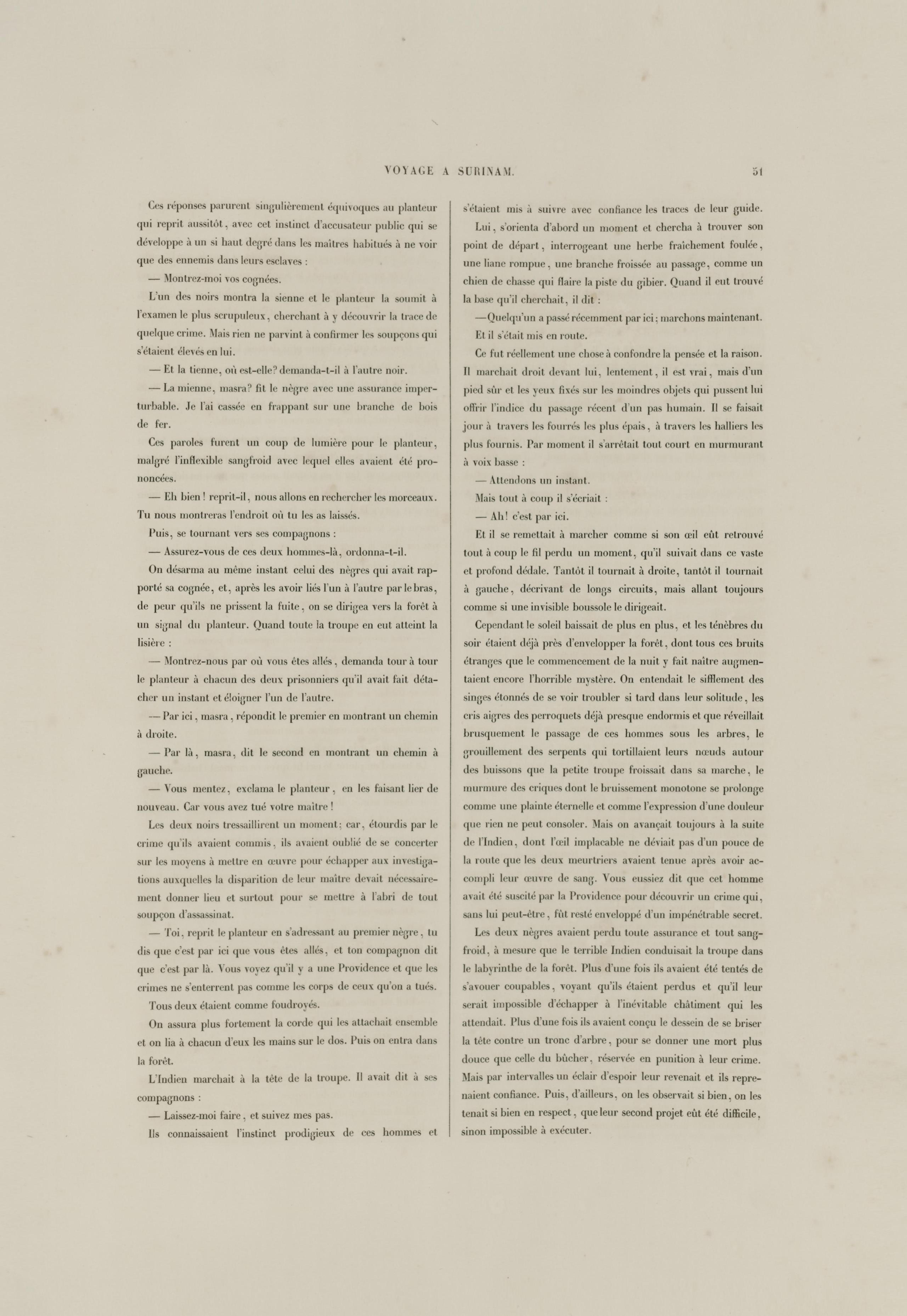 VOYAGE A SURINAM. 51

Ces réponses parurent singulièrement équivoques au planteur qui reprit aussitôt, avec cet instinct d'accusateur public qui se développe à un si haut degré dans les maîtres habitués à ne voir que des ennemis dans leurs esclaves :

— Montrez-moi vos cognées.

L'un des noirs montra la sienne et le planteur la soumit à l'examen le plus scrupuleux, cherchant à y découvrir la trace de quelque crime. Mais rien ne parvint à confirmer les soupçons qui s'étaient élevés en lui.

— Et la tienne, où est-elle? demanda-t-il à l'autre noir.

— La mienne, masra? fit le nègre avec une assurance imperturbable. Je l'ai cassée en frappant sur une branche de bois de fer.

Ces paroles furent un coup de lumière pour le planteur, malgré l'inflexible sangfroid avec lequel elles avaient été prononcées.

— Eh bien! reprit-il, nous allons en rechercher les morceaux. Tu nous montreras l'endroit où tu les as laissés.

Puis, se tournant vers ses compagnons :

— Assurez-vous de ces deux hommes-là, ordonna-t-il.

On désarma au même instant celui des nègres qui avait rapporté sa cognée, et, après les avoir liés l'un à l'autre par le bras, de peur qu'ils ne prissent la fuite, on se dirigea vers la forêt à un signal du planteur. Quand toute la troupe en eut atteint la lisière :

— Montrez-nous par où vous êtes allés, demanda tour à tour le planteur à chacun des deux prisonniers qu'il avait fait détacher un instant et éloigner l'un de l'autre.

— Par ici, masra, répondit le premier en montrant un chemin à droite.

— Par là, masra, dit le second en montrant un chemin à gauche.

— Vous mentez, exclama le planteur, en les faisant lier de nouveau. Car vous avez tué votre maître!

Les deux noirs tressaillirent un moment; car, étourdis par le crime qu'ils avaient commis, ils avaient oublié de se concerter sur les moyens à mettre en œuvre pour échapper aux investigations auxquelles la disparition de leur maître devait nécessairement donner lieu et surtout pour se mettre à l'abri de tout soupçon d'assassinat.

— Toi, reprit le planteur en s'adressant au premier nègre, tu dis que c'est par ici que vous êtes allés, et ton compagnon dit que c'est par là. Vous voyez qu'il y a une Providence et que les crimes ne s'enterrent pas comme les corps de ceux qu'on a tués.

Tous deux étaient comme foudroyés.

On assura plus fortement la corde qui les attachait ensemble et on lia à chacun d'eux les mains sur le dos. Puis on entra dans la forêt.

L'Indien marchait à la tête de la troupe. Il avait dit à ses compagnons :

— Laissez-moi faire, et suivez mes pas.

Ils connaissaient l'instinct prodigieux de ces hommes et s'étaient mis à suivre avec confiance les traces de leur guide.

Lui, s'orienta d'abord un moment et chercha à trouver son point de départ, interrogeant une herbe fraîchement foulée, une liane rompue, une branche froissée au passage, comme un chien de chasse qui flaire la piste du gibier. Quand il eut trouvé la base qu'il cherchait, il dit :

—Quelqu'un a passé récemment par ici; marchons maintenant.

Et il s'était mis en route.

Ce fut réellement une chose à confondre la pensée et la raison. Il marchait droit devant lui, lentement, il est vrai, mais d'un pied sûr et les yeux fixés sur les moindres objets qui pussent lui offrir l'indice du passage récent d'un pas humain. Il se faisait jour à travers les fourrés les plus épais, à travers les halliers les plus fournis. Par moment il s'arrêtait tout court en murmurant à voix basse :

— Attendons un instant.

Mais tout à coup il s'écriait :

— Ah! c'est par ici.

Et il se remettait à marcher comme si son œil eût retrouvé tout à coup le fil perdu un moment, qu'il suivait dans ce vaste et profond dédale. Tantôt il tournait à droite, tantôt il tournait à gauche, décrivant de longs circuits, mais allant toujours comme si une invisible boussole le dirigeait.

Cependant le soleil baissait de plus en plus, et les ténèbres du soir étaient déjà près d'envelopper la forêt, dont tous ces bruits étranges que le commencement de la nuit y fait naître augmentaient encore l'horrible mystère. On entendait le sifflement des singes étonnés de se voir troubler si tard dans leur solitude, les cris aigres des perroquets déjà presque endormis et que réveillait brusquement le passage de ces hommes sous les arbres, le grouillement des serpents qui tortillaient leurs nœuds autour des buissons que la petite troupe froissait dans sa marche, le murmure des criques dont le bruissement monotone se prolonge comme une plainte éternelle et comme l'expression d'une douleur que rien ne peut consoler. Mais on avançait toujours à la suite de l'Indien, dont l'œil implacable ne déviait pas d'un pouce de la route que les deux meurtriers avaient tenue après avoir accompli leur œuvre de sang. Vous eussiez dit que cet homme avait été suscité par la Providence pour découvrir un crime qui, sans lui peut-être, fût resté enveloppé d'un impénétrable secret.

Les deux nègres avaient perdu toute assurance et tout sangfroid, à mesure que le terrible Indien conduisait la troupe dans le labyrinthe de la forêt. Plus d'une fois ils avaient été tentés de s'avouer coupables, voyant qu'ils étaient perdus et qu'il leur serait impossible d'échapper à l'inévitable châtiment qui les attendait. Plus d'une fois ils avaient conçu le dessein de se briser la tête contre un tronc d'arbre, pour se donner une mort plus douce que celle du bûcher, réservée en punition à leur crime. Mais par intervalles un éclair d'espoir leur revenait et ils reprenaient confiance. Puis, d'ailleurs, on les observait si bien, on les tenait si bien en respect, que leur second projet eût été difficile, sinon impossible à exécuter.